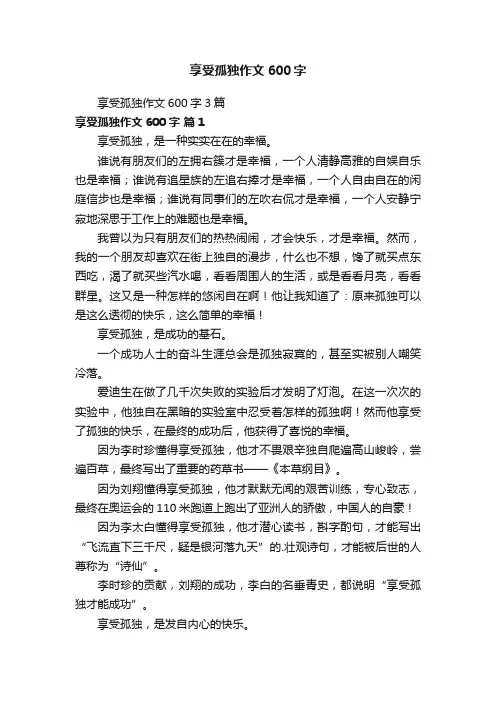 享受孤独作文 600 字

享受孤独作文 600 字 3 篇

享受孤独作文 600 字 篇 1

享受孤独，是一种实实在在的幸福。

谁说有朋友们的左拥右簇才是幸福，一个人清静高雅的自娱自乐也是幸福；谁说有追星族的左追右捧才是幸福，一个人自由自在的闲庭信步也是幸福；谁说有同事们的左吹右侃才是幸福，一个人安静宁寂地深思于工作上的难题也是幸福。

我曾以为只有朋友们的热热闹闹，才会快乐，才是幸福。然而，我的一个朋友却喜欢在街上独自的漫步，什么也不想，馋了就买点东西吃，渴了就买些汽水喝，看看周围人的生活，或是看看月亮，看看群星。这又是一种怎样的悠闲自在啊！他让我知道了：原来孤独可以是这么透彻的快乐，这么简单的幸福！

享受孤独，是成功的基石。

一个成功人士的奋斗生涯总会是孤独寂寞的，甚至实被别人嘲笑冷落。

爱迪生在做了几千次失败的实验后才发明了灯泡。在这一次次的实验中，他独自在黑暗的实验室中忍受着怎样的孤独啊！然而他享受了孤独的快乐，在最终的成功后，他获得了喜悦的幸福。

因为李时珍懂得享受孤独，他才不畏艰辛独自爬遍高山峻岭，尝遍百草，最终写出了重要的药草书——《本草纲目》。

因为刘翔懂得享受孤独，他才默默无闻的艰苦训练，专心致志，最终在奥运会的 110 米跑道上跑出了亚洲人的骄傲，中国人的自豪！

因为李太白懂得享受孤独，他才潜心读书，斟字酌句，才能写出“飞流直下三千尺，疑是银河落九天”的.壮观诗句，才能被后世的人尊称为“诗仙”。

李时珍的贡献，刘翔的成功，李白的名垂青史，都说明“享受孤独才能成功”。

享受孤独，是发自内心的快乐。